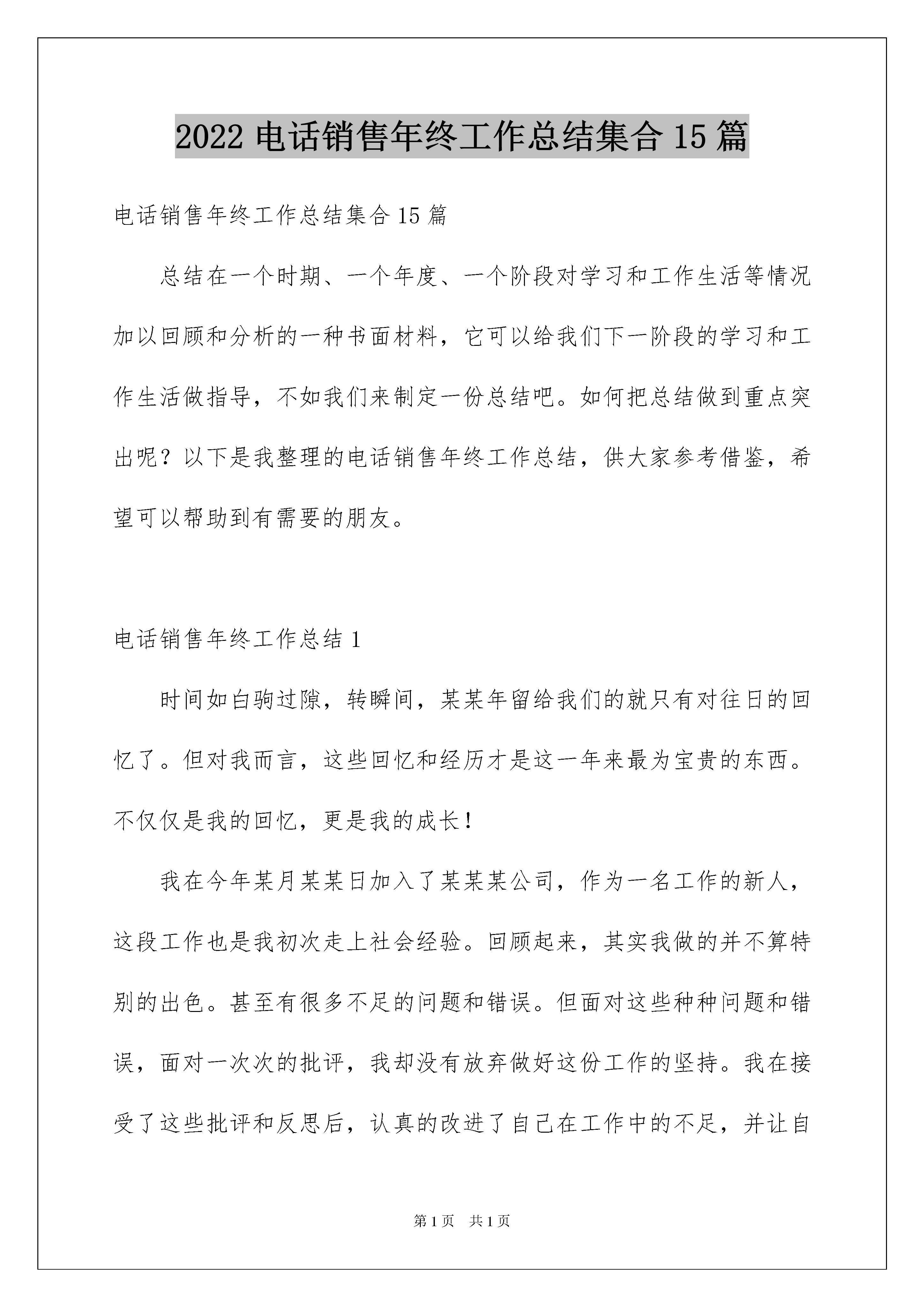 2022 电话销售年终工作总结集合 15 篇

电话销售年终工作总结集合 15 篇

总结在一个时期、一个年度、一个阶段对学习和工作生活等情况加以回顾和分析的一种书面材料，它可以给我们下一阶段的学习和工作生活做指导，不如我们来制定一份总结吧。如何把总结做到重点突出呢？以下是我整理的电话销售年终工作总结，供大家参考借鉴，希望可以帮助到有需要的朋友。

电话销售年终工作总结 1

时间如白驹过隙，转瞬间，某某年留给我们的就只有对往日的回忆了。但对我而言，这些回忆和经历才是这一年来最为宝贵的东西。不仅仅是我的回忆，更是我的成长！

我在今年某月某某日加入了某某某公司，作为一名工作的新人，这段工作也是我初次走上社会经验。回顾起来，其实我做的并不算特别的出色。甚至有很多不足的问题和错误。但面对这些种种问题和错误，面对一次次的批评，我却没有放弃做好这份工作的坚持。我在接受了这些批评和反思后，认真的改进了自己在工作中的不足，并让自

第 1 页　共 1 页